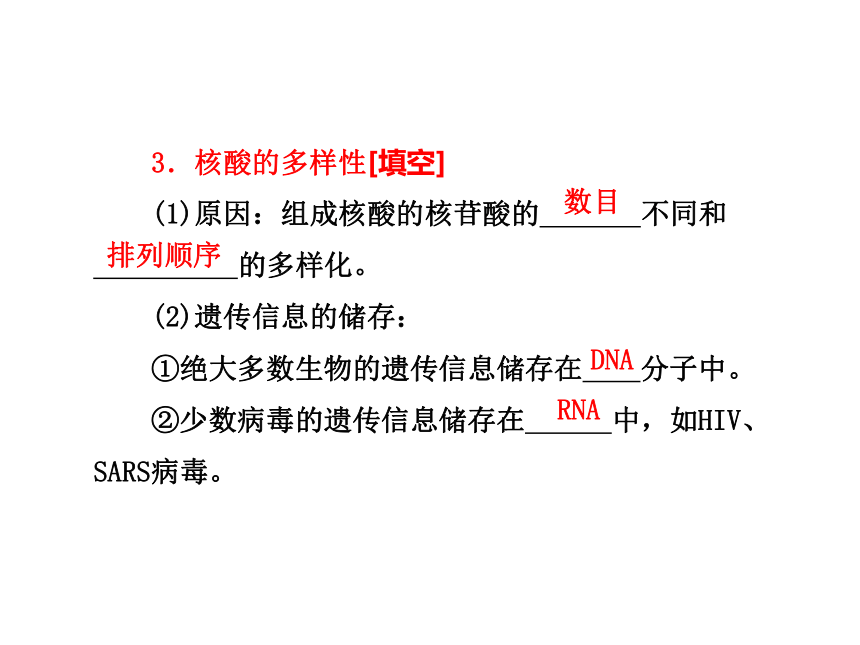 3．核酸的多样性[填空]

(1)原因：组成核酸的核苷酸的数目不同和排列顺序的多样化。

(2)遗传信息的储存：

①绝大多数生物的遗传信息储存在DNA分子中。

②少数病毒的遗传信息储存在RNA中，如HIV、SARS病毒。